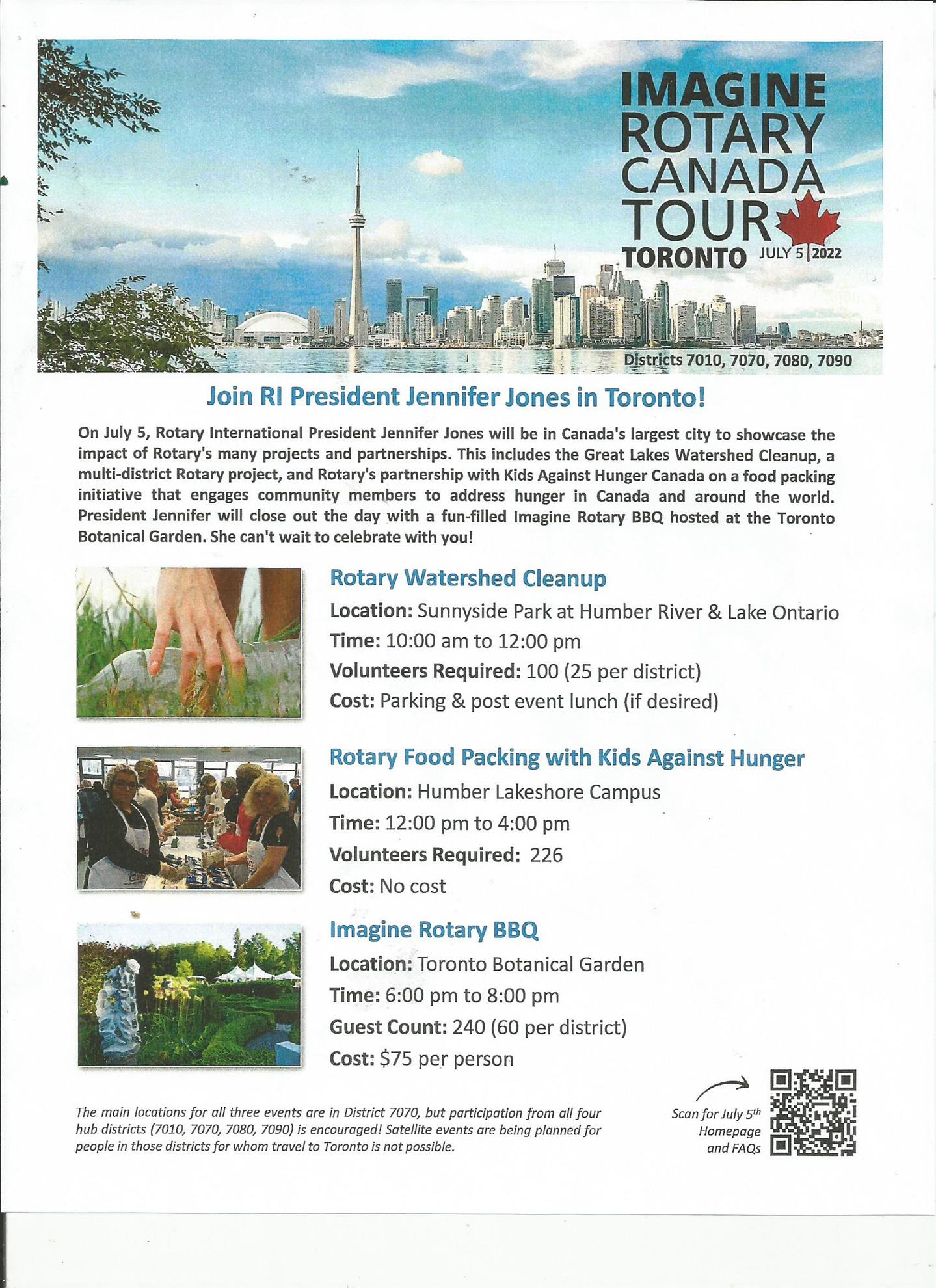 IMAGINE
ROTARY
CANADA
TOUR
TORONTO JULY 5 | 2022

Districts 7010, 7070, 7080, 7090

Join RI President Jennifer Jones in Toronto!

On July 5, Rotary International President Jennifer Jones will be in Canada's largest city to showcase the impact of Rotary's many projects and partnerships. This includes the Great Lakes Watershed Cleanup, a multi-district Rotary project, and Rotary's partnership with Kids Against Hunger Canada on a food packing initiative that engages community members to address hunger in Canada and around the world. President Jennifer will close out the day with a fun-filled Imagine Rotary BBQ hosted at the Toronto Botanical Garden. She can't wait to celebrate with you!

Rotary Watershed Cleanup
Location: Sunnyside Park at Humber River & Lake Ontario
Time: 10:00 am to 12:00 pm
Volunteers Required: 100 (25 per district)
Cost: Parking & post event lunch (if desired)

Rotary Food Packing with Kids Against Hunger
Location: Humber Lakeshore Campus
Time: 12:00 pm to 4:00 pm
Volunteers Required: 226
Cost: No cost

Imagine Rotary BBQ
Location: Toronto Botanical Garden
Time: 6:00 pm to 8:00 pm
Guest Count: 240 (60 per district)
Cost: $75 per person

The main locations for all three events are in District 7070, but participation from all four hub districts (7010, 7070, 7080, 7090) is encouraged! Satellite events are being planned for people in those districts for whom travel to Toronto is not possible.

Scan for July 5th Homepage and FAQs